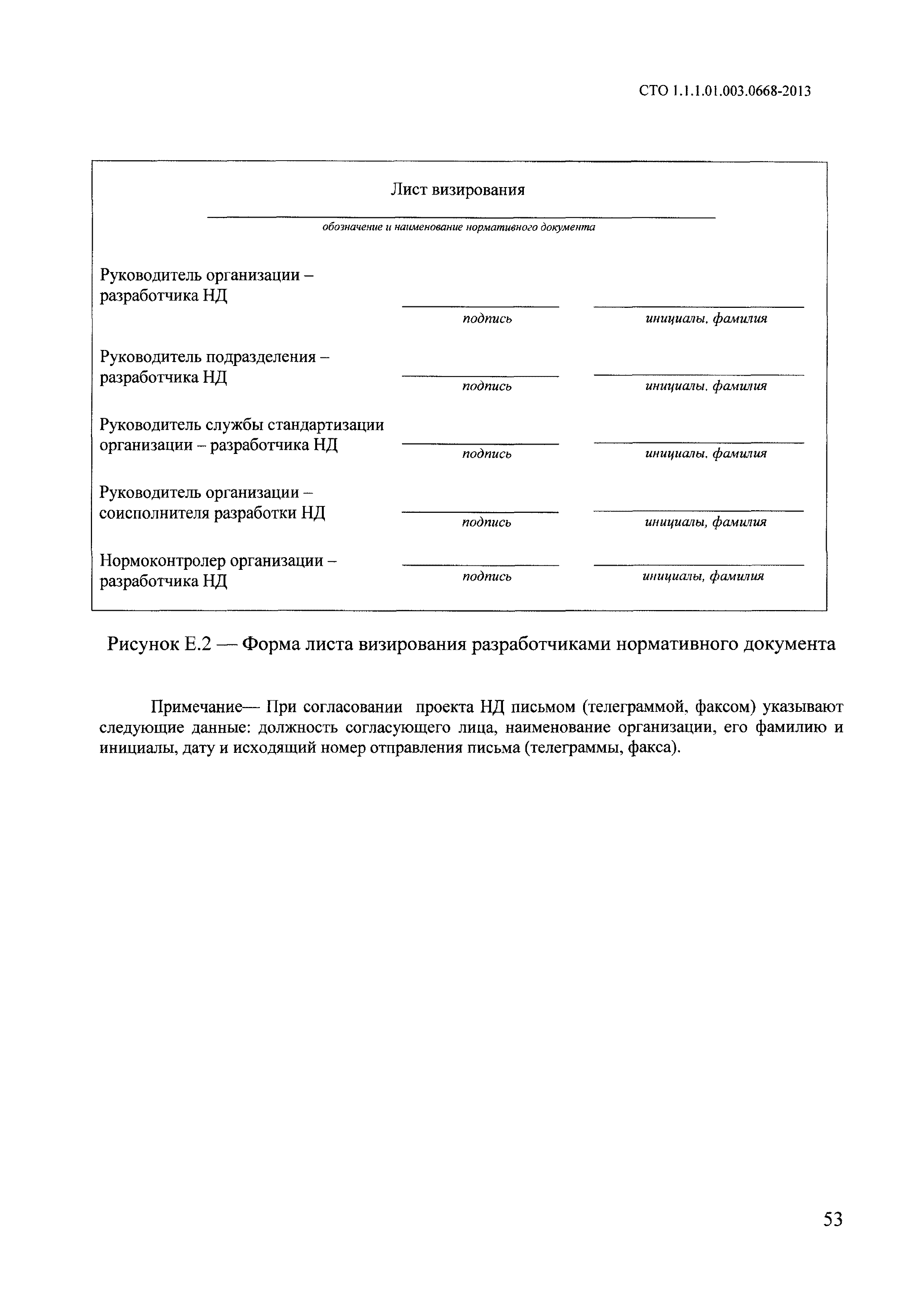 СТО 1.1.1.01.003.0668-2013

Лист визирования

обозначение и наименование нормативного документа

Руководитель организации – разработчика НД

подпись

инициалы, фамилия

Руководитель подразделения – разработчика НД

подпись

инициалы, фамилия

Руководитель службы стандартизации организации – разработчика НД

подпись

инициалы, фамилия

Руководитель организации – соисполнителя разработки НД

подпись

инициалы, фамилия

Нормоконтролер организации – разработчика НД

подпись

инициалы, фамилия

Рисунок Е.2 — Форма листа визирования разработчиками нормативного документа

Примечание— При согласовании проекта НД письмом (телеграммой, факсом) указывают следующие данные: должность согласующего лица, наименование организации, его фамилию и инициалы, дату и исходящий номер отправления письма (телеграммы, факса).

53